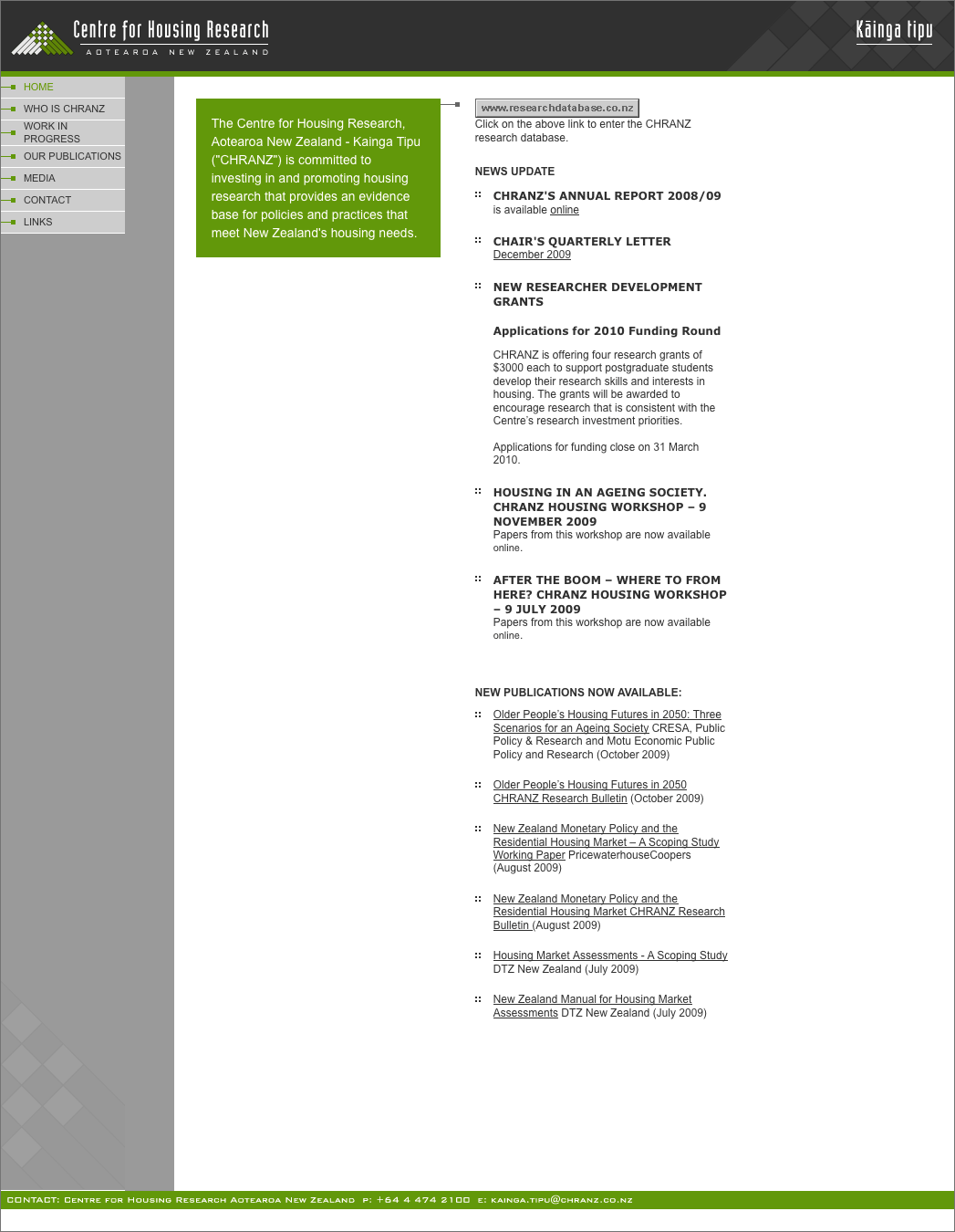 Centre for Housing Research
AOTEAROA NEW ZEALAND

Kāinga tipu

HOME
WHO IS CHRANZ
WORK IN PROGRESS
OUR PUBLICATIONS
MEDIA
CONTACT
LINKS

The Centre for Housing Research, Aotearoa New Zealand - Kainga Tipu ("CHRANZ") is committed to investing in and promoting housing research that provides an evidence base for policies and practices that meet New Zealand's housing needs.

www.researchdatabase.co.nz
Click on the above link to enter the CHRANZ research database.

NEWS UPDATE

CHRANZ'S ANNUAL REPORT 2008/09
is available online

CHAIR'S QUARTERLY LETTER
December 2009

NEW RESEARCHER DEVELOPMENT GRANTS

Applications for 2010 Funding Round

CHRANZ is offering four research grants of $3000 each to support postgraduate students develop their research skills and interests in housing. The grants will be awarded to encourage research that is consistent with the Centre's research investment priorities.

Applications for funding close on 31 March 2010.

HOUSING IN AN AGEING SOCIETY. CHRANZ HOUSING WORKSHOP – 9 NOVEMBER 2009
Papers from this workshop are now available online.

AFTER THE BOOM – WHERE TO FROM HERE? CHRANZ HOUSING WORKSHOP – 9 JULY 2009
Papers from this workshop are now available online.

NEW PUBLICATIONS NOW AVAILABLE:

Older People's Housing Futures in 2050: Three Scenarios for an Ageing Society CRESA, Public Policy & Research and Motu Economic Public Policy and Research (October 2009)

Older People's Housing Futures in 2050 CHRANZ Research Bulletin (October 2009)

New Zealand Monetary Policy and the Residential Housing Market – A Scoping Study Working Paper PricewaterhouseCoopers (August 2009)

New Zealand Monetary Policy and the Residential Housing Market CHRANZ Research Bulletin (August 2009)

Housing Market Assessments - A Scoping Study DTZ New Zealand (July 2009)

New Zealand Manual for Housing Market Assessments DTZ New Zealand (July 2009)

CONTACT: CENTRE FOR HOUSING RESEARCH AOTEAROA NEW ZEALAND P: +64 4 474 2100 E: KAINGA.TIPU@CHRANZ.CO.NZ